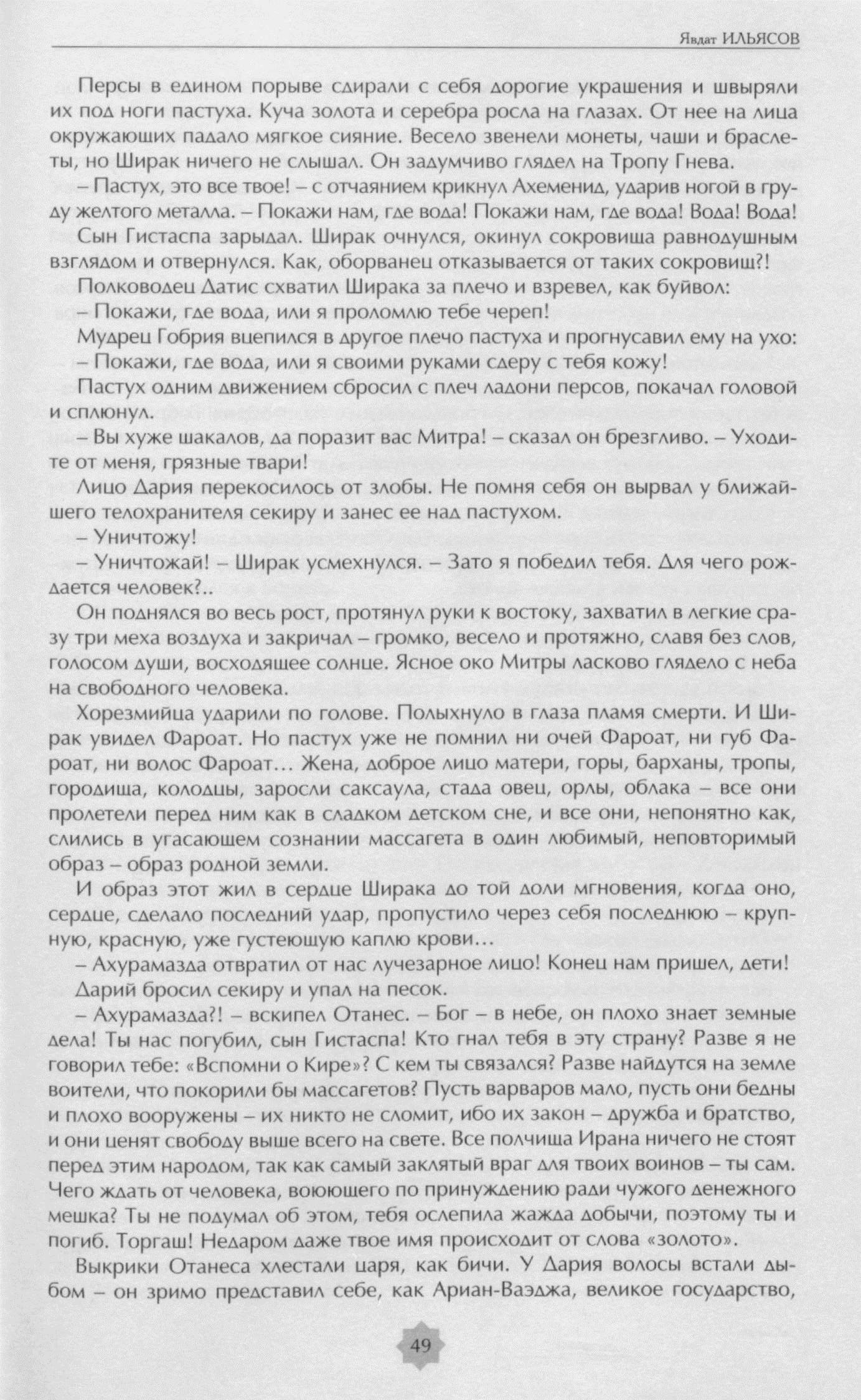 Явдат ИЛЬЯСОВ

Персы в едином порыве сдирали с себя дорогие украшения и швыряли их под ноги пастуха. Куча золота и серебра росла на глазах. От нее на лица окружающих падало мягкое сияние. Весело звенели монеты, чаши и браслеты, но Ширак ничего не слышал. Он задумчиво глядел на Тропу Гнева.

– Пастух, это все твое! – с отчаянием крикнул Ахеменид, ударив ногой в груду желтого металла. – Покажи нам, где вода! Покажи нам, где вода! Вода! Вода!

Сын Гистаспа зарыдал. Ширак очнулся, окинул сокровища равнодушным взглядом и отвернулся. Как, оборванец отказывается от таких сокровищ?!

Полководец Датис схватил Ширака за плечо и взревел, как буйвол:

– Покажи, где вода, или я проломлю тебе череп!

Мудрец Гобрия вцепился в другое плечо пастуха и прогнусавил ему на ухо:

– Покажи, где вода, или я своими руками сдеру с тебя кожу!

Пастух одним движением сбросил с плеч ладони персов, покачал головой и сплюнул.

– Вы хуже шакалов, да поразит вас Митра! – сказал он брезгливо. – Уходите от меня, грязные твари!

Лицо Дария перекосилось от злобы. Не помня себя он вырвал у ближайшего телохранителя секиру и занес ее над пастухом.

– Уничтожу!

– Уничтожай! – Ширак усмехнулся. – Зато я победил тебя. Для чего рождается человек?..

Он поднялся во весь рост, протянул руки к востоку, захватил в легкие сразу три меха воздуха и закричал – громко, весело и протяжно, славя без слов, голосом души, восходящее солнце. Ясное око Митры ласково глядело с неба на свободного человека.

Хорезмийца ударили по голове. Полыхнуло в глаза пламя смерти. И Ширак увидел Фароат. Но пастух уже не помнил ни очей Фароат, ни губ Фароат, ни волос Фароат… Жена, доброе лицо матери, горы, барханы, тропы, городища, колодцы, заросли саксаула, стада овец, орлы, облака – все они пролетели перед ним как в сладком детском сне, и все они, непонятно как, слились в угасающем сознании массагета в один любимый, неповторимый образ – образ родной земли.

И образ этот жил в сердце Ширака до той доли мгновения, когда оно, сердце, сделало последний удар, пропустило через себя последнюю – крупную, красную, уже густеющую каплю крови…

– Ахурамазда отвратил от нас лучезарное лицо! Конец нам пришел, дети!

Дарий бросил секиру и упал на песок.

– Ахурамазда?! – вскипел Отанес. – Бог – в небе, он плохо знает земные дела! Ты нас погубил, сын Гистаспа! Кто гнал тебя в эту страну? Разве я не говорил тебе: «Вспомни о Кире»? С кем ты связался? Разве найдутся на земле воители, что покорили бы массагетов? Пусть варваров мало, пусть они бедны и плохо вооружены – их никто не сломит, ибо их закон – дружба и братство, и они ценят свободу выше всего на свете. Все полчища Ирана ничего не стоят перед этим народом, так как самый заклятый враг для твоих воинов – ты сам. Чего ждать от человека, воюющего по принуждению ради чужого денежного мешка? Ты не подумал об этом, тебя ослепила жажда добычи, поэтому ты и погиб. Торгаш! Недаром даже твое имя происходит от слова «золото».

Выкрики Отанеса хлестали царя, как бичи. У Дария волосы встали дыбом – он зримо представил себе, как Ариан-Ваэджа, великое государство,

49